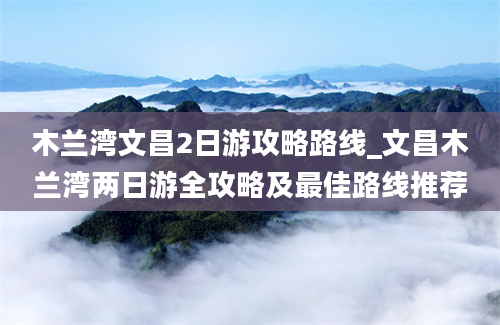 木兰湾文昌2日游攻略路线_文昌木兰湾两日游全攻略及最佳路线推荐